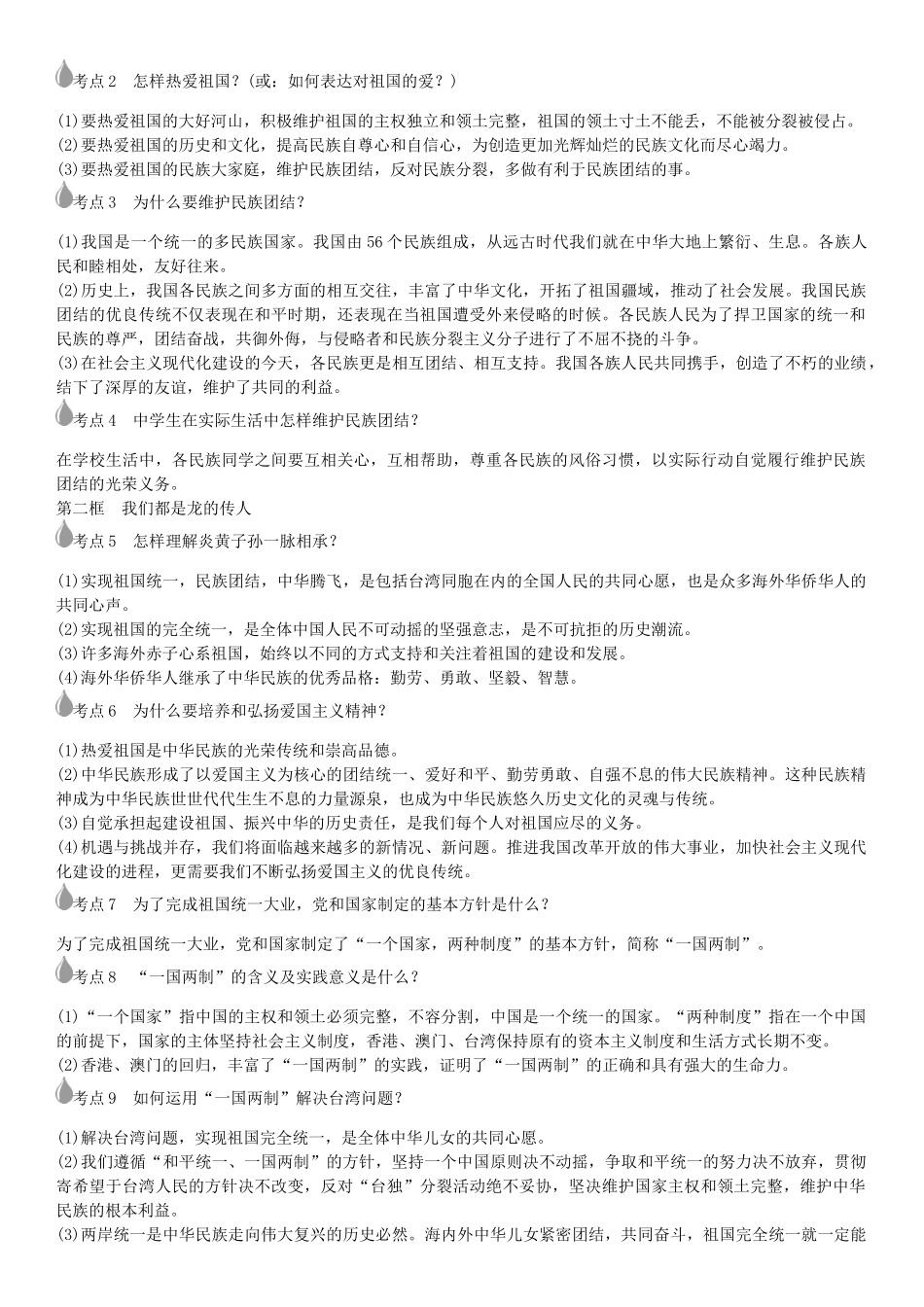 考点2　怎样热爱祖国？（或：如何表达对祖国的爱？）

(1)要热爱祖国的大好河山，积极维护祖国的主权独立和领土完整，祖国的领土寸土不能丢，不能被分裂被侵占。
(2)要热爱祖国的历史和文化，提高民族自尊心和自信心，为创造更加光辉灿烂的民族文化而尽心竭力。
(3)要热爱祖国的民族大家庭，维护民族团结，反对民族分裂，多做有利于民族团结的事。

考点3　为什么要维护民族团结？

(1)我国是一个统一的多民族国家。我国由56个民族组成，从远古时代我们就在中华大地上繁衍、生息。各族人民和睦相处，友好往来。
(2)历史上，我国各民族之间多方面的相互交往，丰富了中华文化，开拓了祖国疆域，推动了社会发展。我国民族团结的优良传统不仅表现在和平时期，还表现在当祖国遭受外来侵略的时候。各民族人民为了捍卫国家的统一和民族的尊严，团结奋战，共御外侮，与侵略者和民族分裂主义分子进行了不屈不挠的斗争。
(3)在社会主义现代化建设的今天，各民族更是相互团结、相互支持。我国各族人民共同携手，创造了不朽的业绩，结下了深厚的友谊，维护了共同的利益。

考点4　中学生在实际生活中怎样维护民族团结？

在学校生活中，各民族同学之间要互相关心，互相帮助，尊重各民族的风俗习惯，以实际行动自觉履行维护民族团结的光荣义务。
第二框　我们都是龙的传人

考点5　怎样理解炎黄子孙一脉相承？

(1)实现祖国统一，民族团结，中华腾飞，是包括台湾同胞在内的全国人民的共同心愿，也是众多海外华侨华人的共同心声。
(2)实现祖国的完全统一，是全体中国人民不可动摇的坚强意志，是不可抗拒的历史潮流。
(3)许多海外赤子心系祖国，始终以不同的方式支持和关注着祖国的建设和发展。
(4)海外华侨华人继承了中华民族的优秀品格：勤劳、勇敢、坚毅、智慧。

考点6　为什么要培养和弘扬爱国主义精神？

(1)热爱祖国是中华民族的光荣传统和崇高品德。
(2)中华民族形成了以爱国主义为核心的团结统一、爱好和平、勤劳勇敢、自强不息的伟大民族精神。这种民族精神成为中华民族世世代代生生不息的力量源泉，也成为中华民族悠久历史文化的灵魂与传统。
(3)自觉承担起建设祖国、振兴中华的历史责任，是我们每个人对祖国应尽的义务。
(4)机遇与挑战并存，我们将面临越来越多的新情况、新问题。推进我国改革开放的伟大事业，加快社会主义现代化建设的进程，更需要我们不断弘扬爱国主义的优良传统。

考点7　为了完成祖国统一大业，党和国家制定的基本方针是什么？

为了完成祖国统一大业，党和国家制定了“一个国家，两种制度”的基本方针，简称“一国两制”。

考点8　“一国两制”的含义及实践意义是什么？

(1)“一个国家”指中国的主权和领土必须完整，不容分割，中国是一个统一的国家。“两种制度”指在一个中国的前提下，国家的主体坚持社会主义制度，香港、澳门、台湾保持原有的资本主义制度和生活方式长期不变。
(2)香港、澳门的回归，丰富了“一国两制”的实践，证明了“一国两制”的正确和具有强大的生命力。

考点9　如何运用“一国两制”解决台湾问题？

(1)解决台湾问题，实现祖国完全统一，是全体中华儿女的共同心愿。
(2)我们遵循“和平统一、一国两制”的方针，坚持一个中国原则决不动摇，争取和平统一的努力决不放弃，贯彻寄希望于台湾人民的方针决不改变，反对“台独”分裂活动绝不妥协，坚决维护国家主权和领土完整，维护中华民族的根本利益。
(3)两岸统一是中华民族走向伟大复兴的历史必然。海内外中华儿女紧密团结，共同奋斗，祖国完全统一就一定能